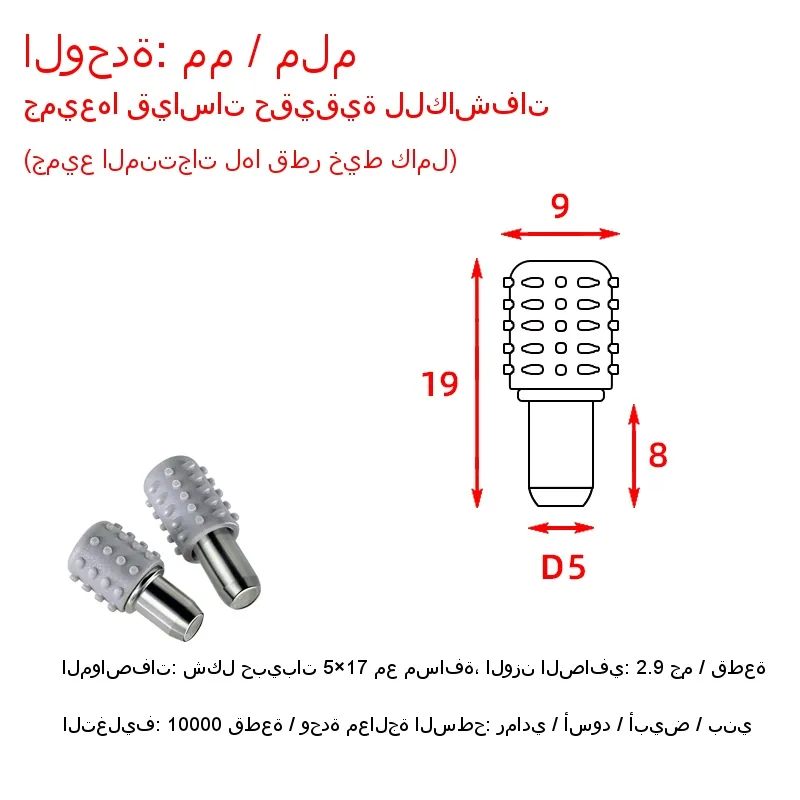 الوحدة: مم / ملم
جميعها قياسات حقيقية للكاشفات
(جميع المنتجات لها قطر خيط كامل)

9
19
8
D5

المواصفات: شكل حبيبات 5×17 مع مسافة، الوزن الصافي: 2.9 جم / قطعة

التغليف: 10000 قطعة / وحدة معالجة السطح: رمادي / أسود / أبيض / بني